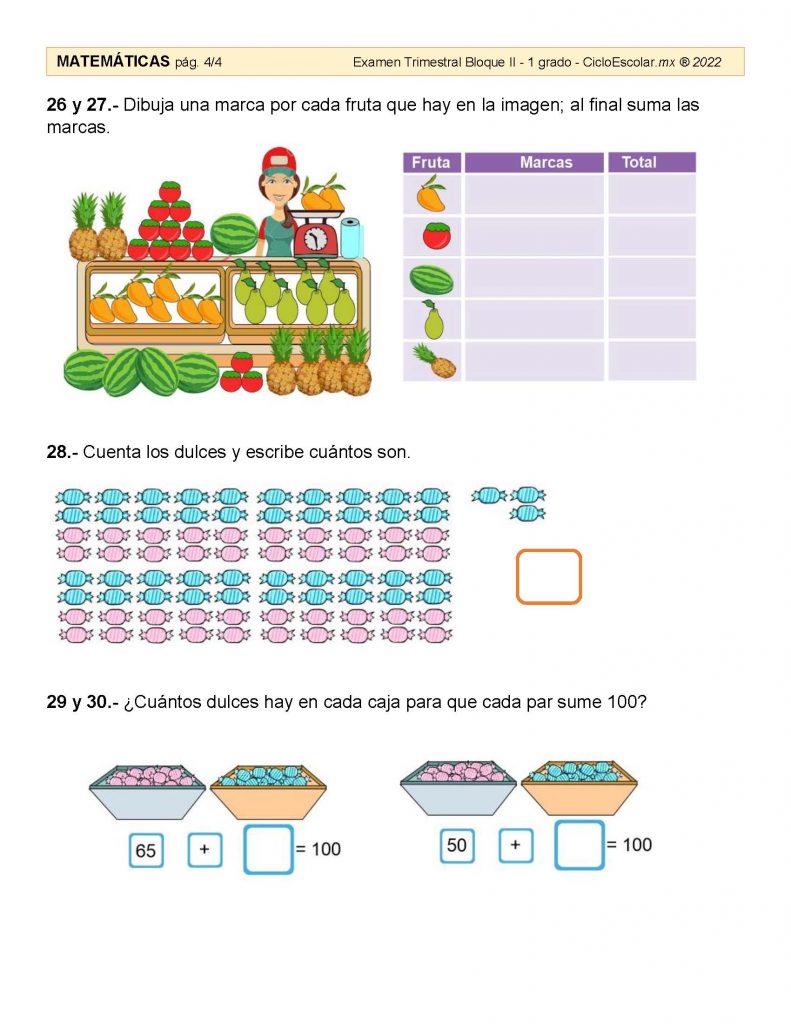 MATEMÁTICAS pág. 4/4 Examen Trimestral Bloque II - 1 grado - CicloEscolar.mx ® 2022

26 y 27.- Dibuja una marca por cada fruta que hay en la imagen; al final suma las marcas.

| Fruta | Marcas | Total |
|---|---|---|
| | | |
| | | |
| | | |
| | | |
| | | |

28.- Cuenta los dulces y escribe cuántos son.

29 y 30.- ¿Cuántos dulces hay en cada caja para que cada par sume 100?

65 + = 100

50 + = 100